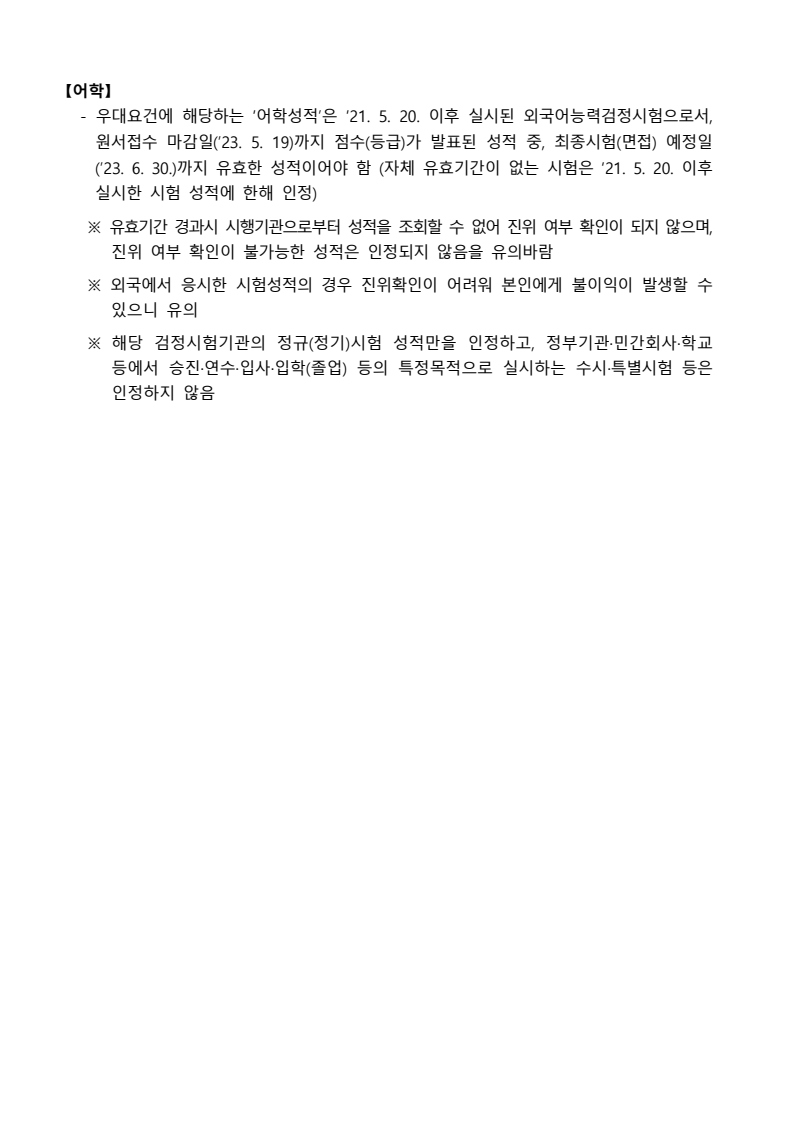 【어학】

- 우대요건에 해당하는 '어학성적'은 '21. 5. 20. 이후 실시된 외국어능력검정시험으로서, 원서접수 마감일('23. 5. 19)까지 점수(등급)가 발표된 성적 중, 최종시험(면접) 예정일('23. 6. 30.)까지 유효한 성적이어야 함 (자체 유효기간이 없는 시험은 '21. 5. 20. 이후 실시한 시험 성적에 한해 인정)

※ 유효기간 경과시 시행기관으로부터 성적을 조회할 수 없어 진위 여부 확인이 되지 않으며, 진위 여부 확인이 불가능한 성적은 인정되지 않음을 유의바람

※ 외국에서 응시한 시험성적의 경우 진위확인이 어려워 본인에게 불이익이 발생할 수 있으니 유의

※ 해당 검정시험기관의 정규(정기)시험 성적만을 인정하고, 정부기관·민간회사·학교 등에서 승진·연수·입사·입학(졸업) 등의 특정목적으로 실시하는 수시·특별시험 등은 인정하지 않음